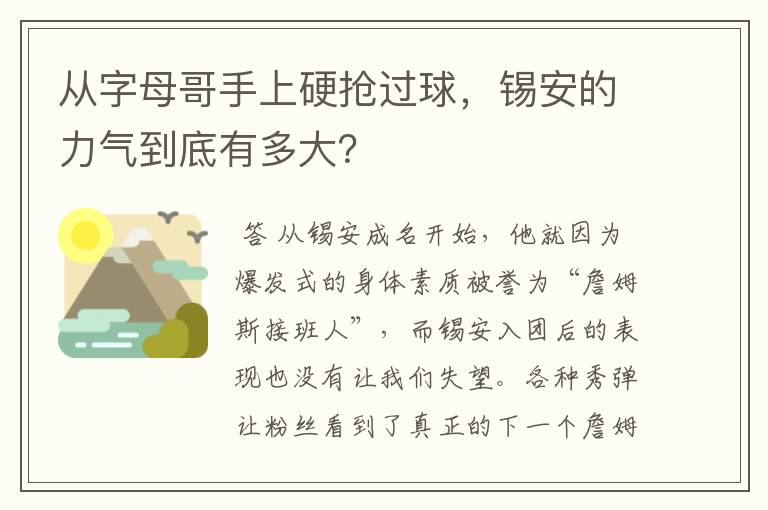 从字母哥手上硬抢过球，锡安的力气到底有多大？

答 从锡安成名开始，他就因为爆发式的身体素质被誉为“詹姆斯接班人”，而锡安入团后的表现也没有让我们失望。各种秀弹让粉丝看到了真正的下一个詹姆